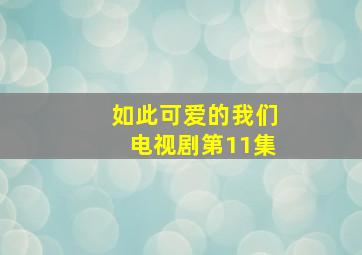 如此可爱的我们
电视剧第11集